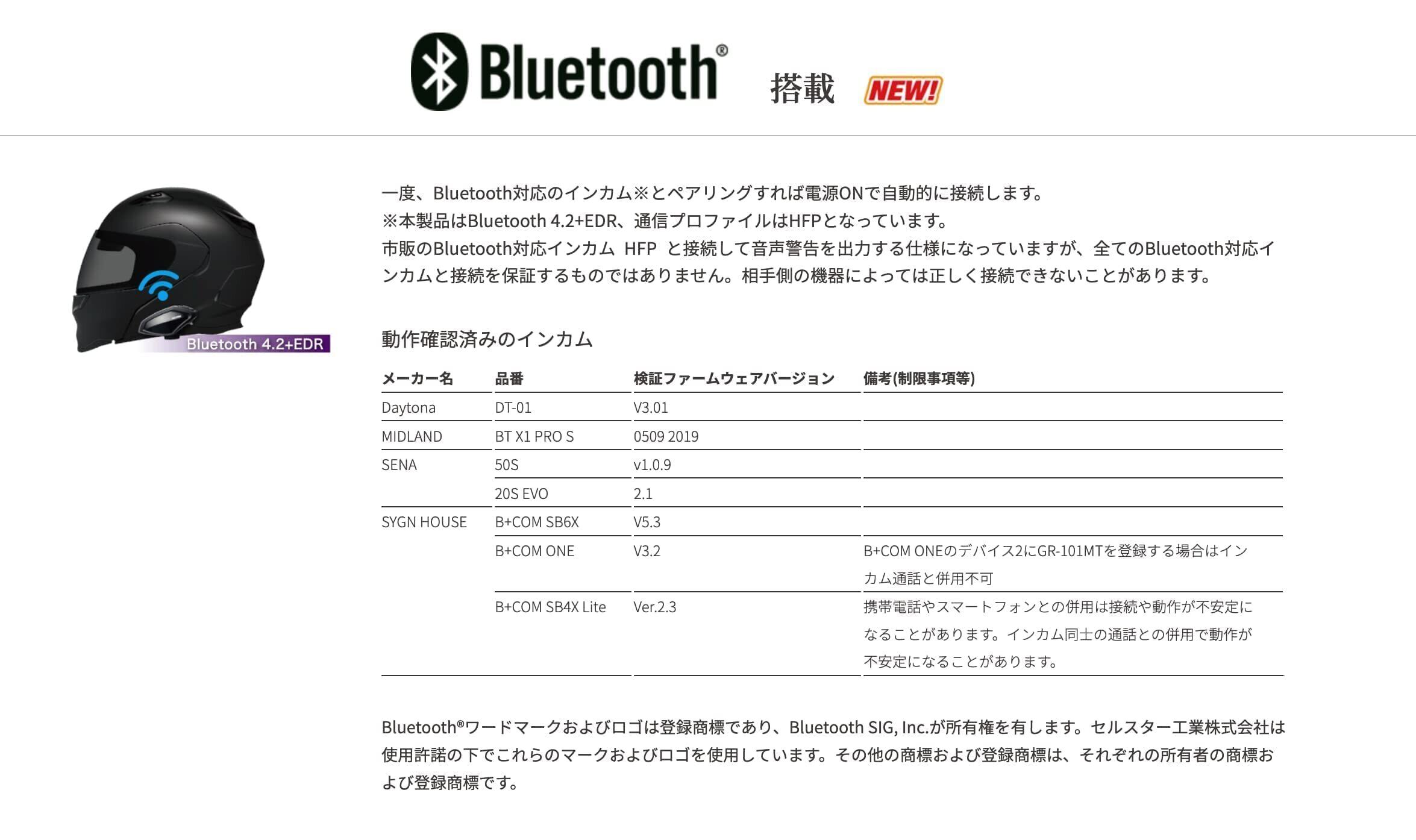 Bluetooth® 搭載 NEW!

Bluetooth 4.2+EDR

一度、Bluetooth対応のインカム※とペアリングすれば電源ONで自動的に接続します。
※本製品はBluetooth 4.2+EDR、通信プロファイルはHFPとなっています。
市販のBluetooth対応インカム HFP と接続して音声警告を出力する仕様になっていますが、全てのBluetooth対応インカムと接続を保証するものではありません。相手側の機器によっては正しく接続できないことがあります。

動作確認済みのインカム

| メーカー名 | 品番 | 検証ファームウェアバージョン | 備考(制限事項等) |
|---|---|---|---|
| Daytona | DT-01 | V3.01 | |
| MIDLAND | BT X1 PRO S | 0509 2019 | |
| SENA | 50S | v1.0.9 | |
| | 20S EVO | 2.1 | |
| SYGN HOUSE | B+COM SB6X | V5.3 | |
| | B+COM ONE | V3.2 | B+COM ONEのデバイス2にGR-101MTを登録する場合はインカム通話と併用不可 |
| | B+COM SB4X Lite | Ver.2.3 | 携帯電話やスマートフォンとの併用は接続や動作が不安定になることがあります。インカム同士の通話との併用で動作が不安定になることがあります。 |

Bluetooth®ワードマークおよびロゴは登録商標であり、Bluetooth SIG, Inc.が所有権を有します。セルスター工業株式会社は使用許諾の下でこれらのマークおよびロゴを使用しています。その他の商標および登録商標は、それぞれの所有者の商標および登録商標です。